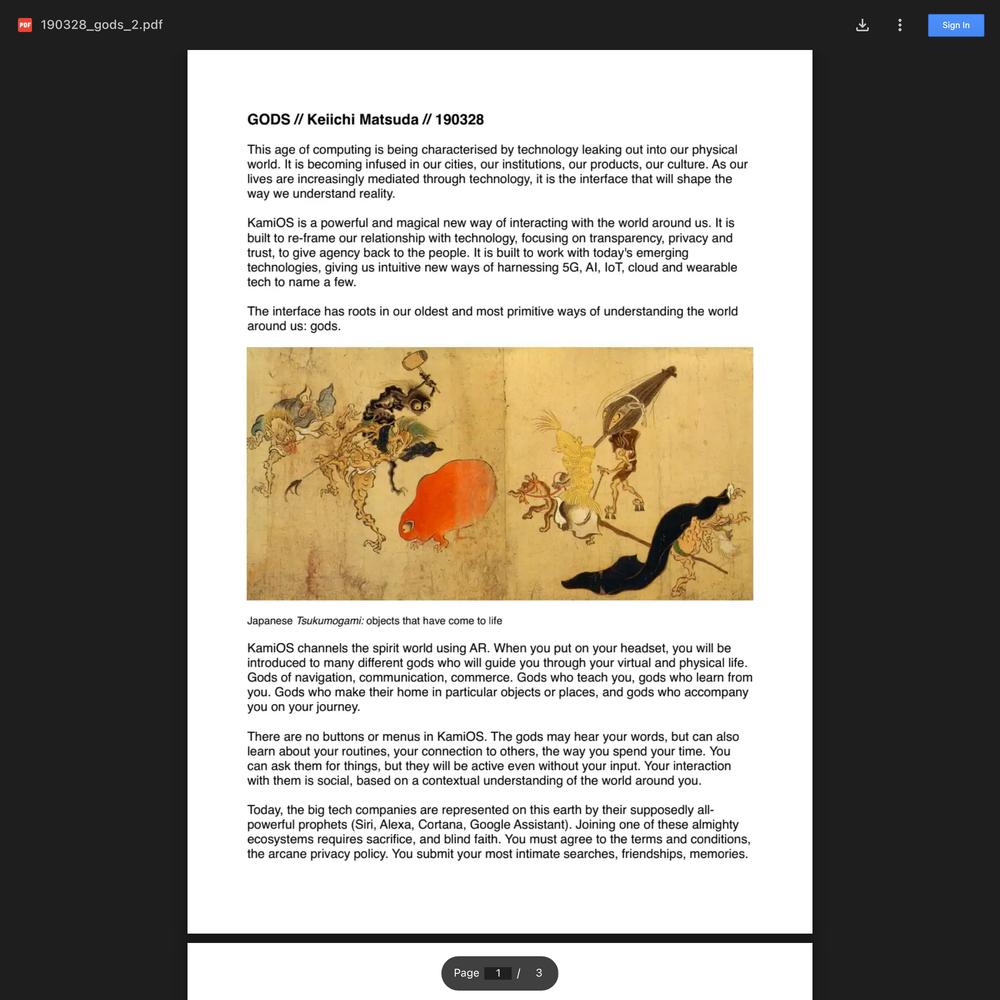 PDF 190328_gods_2.pdf

Sign In

GODS // Keiichi Matsuda // 190328

This age of computing is being characterised by technology leaking out into our physical world. It is becoming infused in our cities, our institutions, our products, our culture. As our lives are increasingly mediated through technology, it is the interface that will shape the way we understand reality.

KamiOS is a powerful and magical new way of interacting with the world around us. It is built to re-frame our relationship with technology, focusing on transparency, privacy and trust, to give agency back to the people. It is built to work with today's emerging technologies, giving us intuitive new ways of harnessing 5G, AI, IoT, cloud and wearable tech to name a few.

The interface has roots in our oldest and most primitive ways of understanding the world around us: gods.

Japanese Tsukumogami: objects that have come to life

KamiOS channels the spirit world using AR. When you put on your headset, you will be introduced to many different gods who will guide you through your virtual and physical life. Gods of navigation, communication, commerce. Gods who teach you, gods who learn from you. Gods who make their home in particular objects or places, and gods who accompany you on your journey.

There are no buttons or menus in KamiOS. The gods may hear your words, but can also learn about your routines, your connection to others, the way you spend your time. You can ask them for things, but they will be active even without your input. Your interaction with them is social, based on a contextual understanding of the world around you.

Today, the big tech companies are represented on this earth by their supposedly all-powerful prophets (Siri, Alexa, Cortana, Google Assistant). Joining one of these almighty ecosystems requires sacrifice, and blind faith. You must agree to the terms and conditions, the arcane privacy policy. You submit your most intimate searches, friendships, memories.

Page 1 / 3